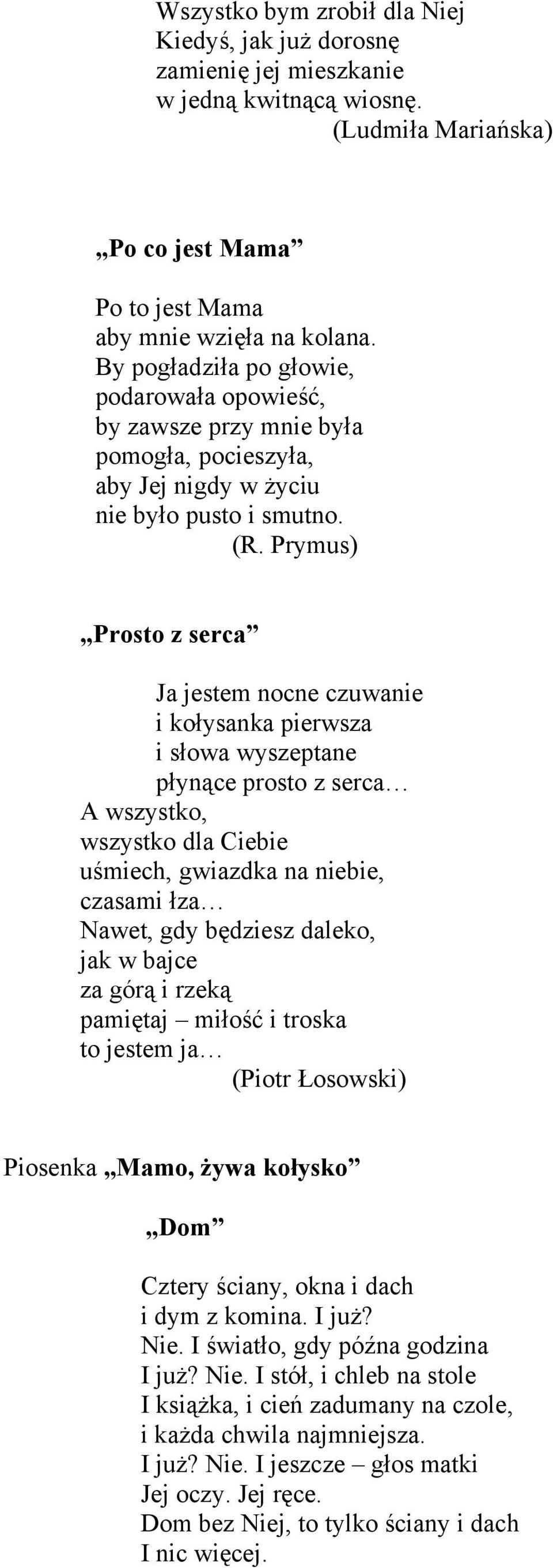 Wszystko bym zrobił dla Niej
Kiedyś, jak już dorosnę
zamienię jej mieszkanie
w jedną kwitnącą wiosnę.
(Ludmiła Mariańska)

„Po co jest Mama”

Po to jest Mama
aby mnie wzięła na kolana.
By pogładziła po głowie,
podarowała opowieść,
by zawsze przy mnie była
pomogła, pocieszyła,
aby Jej nigdy w życiu
nie było pusto i smutno.
(R. Prymus)

„Prosto z serca”

Ja jestem nocne czuwanie
i kołysanka pierwsza
i słowa wyszeptane
płynące prosto z serca…
A wszystko,
wszystko dla Ciebie
uśmiech, gwiazdka na niebie,
czasami łza…
Nawet, gdy będziesz daleko,
jak w bajce
za górą i rzeką
pamiętaj – miłość i troska
to jestem ja…
(Piotr Łosowski)

Piosenka „Mamo, żywa kołysko”

„Dom”

Cztery ściany, okna i dach
i dym z komina. I już?
Nie. I światło, gdy późna godzina
I już? Nie. I stół, i chleb na stole
I książka, i cień zadumany na czole,
i każda chwila najmniejsza.
I już? Nie. I jeszcze – głos matki
Jej oczy. Jej ręce.
Dom bez Niej, to tylko ściany i dach
I nic więcej.